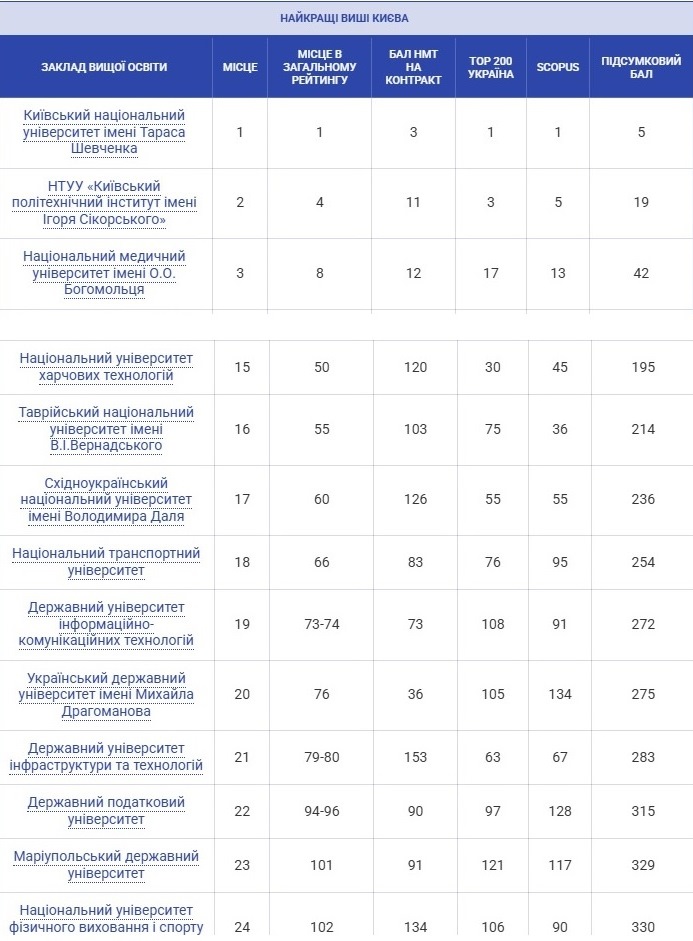 НАЙКРАЩІ ВИШІ КИЄВА

| ЗАКЛАД ВИЩОЇ ОСВІТИ | МІСЦЕ | МІСЦЕ В ЗАГАЛЬНОМУ РЕЙТИНГУ | БАЛ НМТ НА КОНТРАКТ | TOP 200 УКРАЇНА | SCOPUS | ПІДСУМКОВИЙ БАЛ |
|---|---|---|---|---|---|---|
| Київський національний університет імені Тараса Шевченка | 1 | 1 | 3 | 1 | 1 | 5 |
| НТУУ «Київський політехнічний інститут імені Ігоря Сікорського» | 2 | 4 | 11 | 3 | 5 | 19 |
| Національний медичний університет імені О.О. Богомольця | 3 | 8 | 12 | 17 | 13 | 42 |
| Національний університет харчових технологій | 15 | 50 | 120 | 30 | 45 | 195 |
| Таврійський національний університет імені В.І.Вернадського | 16 | 55 | 103 | 75 | 36 | 214 |
| Східноукраїнський національний університет імені Володимира Даля | 17 | 60 | 126 | 55 | 55 | 236 |
| Національний транспортний університет | 18 | 66 | 83 | 76 | 95 | 254 |
| Державний університет інформаційно-комунікаційних технологій | 19 | 73-74 | 73 | 108 | 91 | 272 |
| Український державний університет імені Михайла Драгоманова | 20 | 76 | 36 | 105 | 134 | 275 |
| Державний університет інфраструктури та технологій | 21 | 79-80 | 153 | 63 | 67 | 283 |
| Державний податковий університет | 22 | 94-96 | 90 | 97 | 128 | 315 |
| Маріупольський державний університет | 23 | 101 | 91 | 121 | 117 | 329 |
| Національний університет фізичного виховання і спорту | 24 | 102 | 134 | 106 | 90 | 330 |